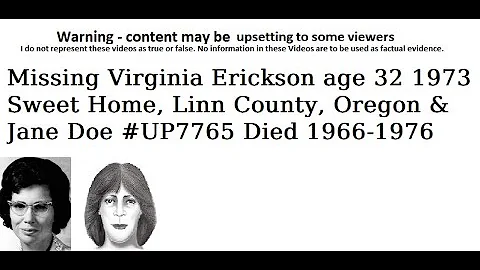 Warning - content may be upsetting to some viewers
I do not represent these videos as true or false. No information in these Videos are to be used as factual evidence.

Missing Virginia Erickson age 32 1973 Sweet Home, Linn County, Oregon & Jane Doe #UP7765 Died 1966-1976